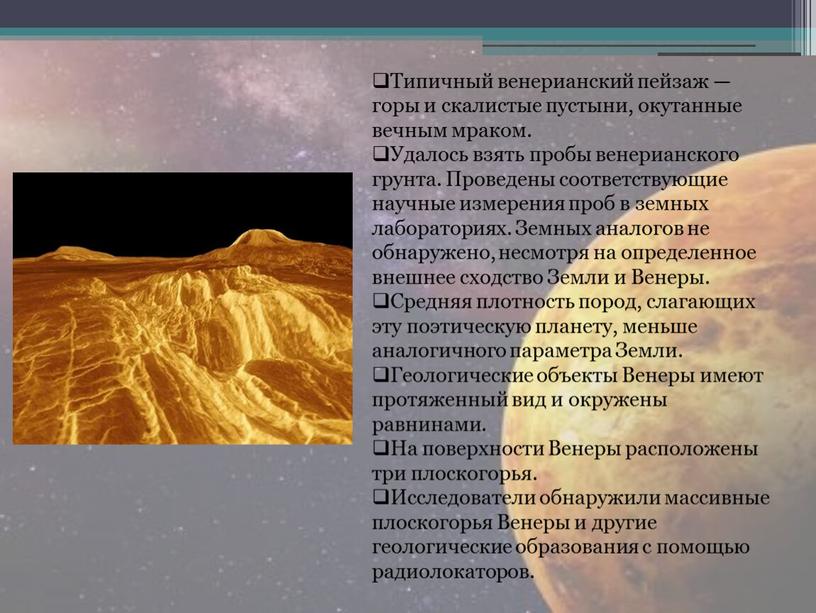 ❑Типичный венерианский пейзаж — горы и скалистые пустыни, окутанные вечным мраком.
❑Удалось взять пробы венерианского грунта. Проведены соответствующие научные измерения проб в земных лабораториях. Земных аналогов не обнаружено, несмотря на определенное внешнее сходство Земли и Венеры.
❑Средняя плотность пород, слагающих эту поэтическую планету, меньше аналогичного параметра Земли.
❑Геологические объекты Венеры имеют протяженный вид и окружены равнинами.
❑На поверхности Венеры расположены три плоскогорья.
❑Исследователи обнаружили массивные плоскогорья Венеры и другие геологические образования с помощью радиолокаторов.